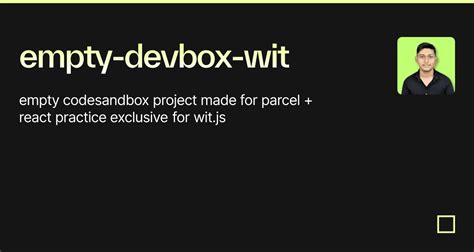 empty-devbox-wit

empty codesandbox project made for parcel + react practice exclusive for wit.js